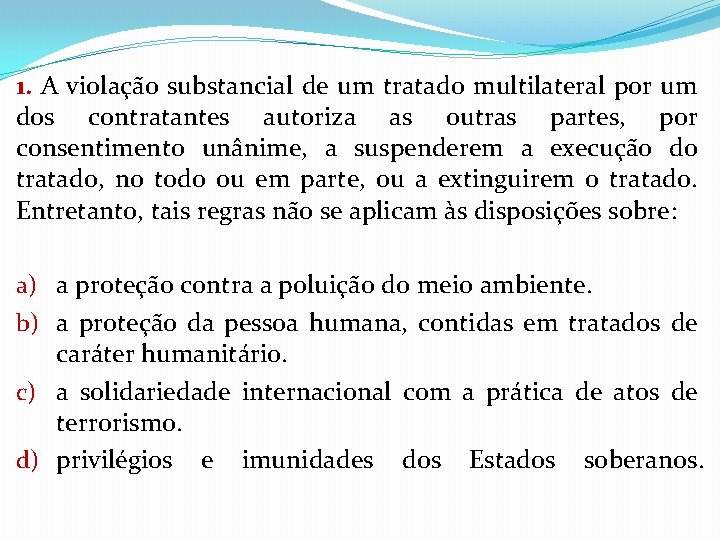 1. A violação substancial de um tratado multilateral por um dos contratantes autoriza as outras partes, por consentimento unânime, a suspenderem a execução do tratado, no todo ou em parte, ou a extinguirem o tratado. Entretanto, tais regras não se aplicam às disposições sobre:

a) a proteção contra a poluição do meio ambiente.
b) a proteção da pessoa humana, contidas em tratados de caráter humanitário.
c) a solidariedade internacional com a prática de atos de terrorismo.
d) privilégios e imunidades dos Estados soberanos.